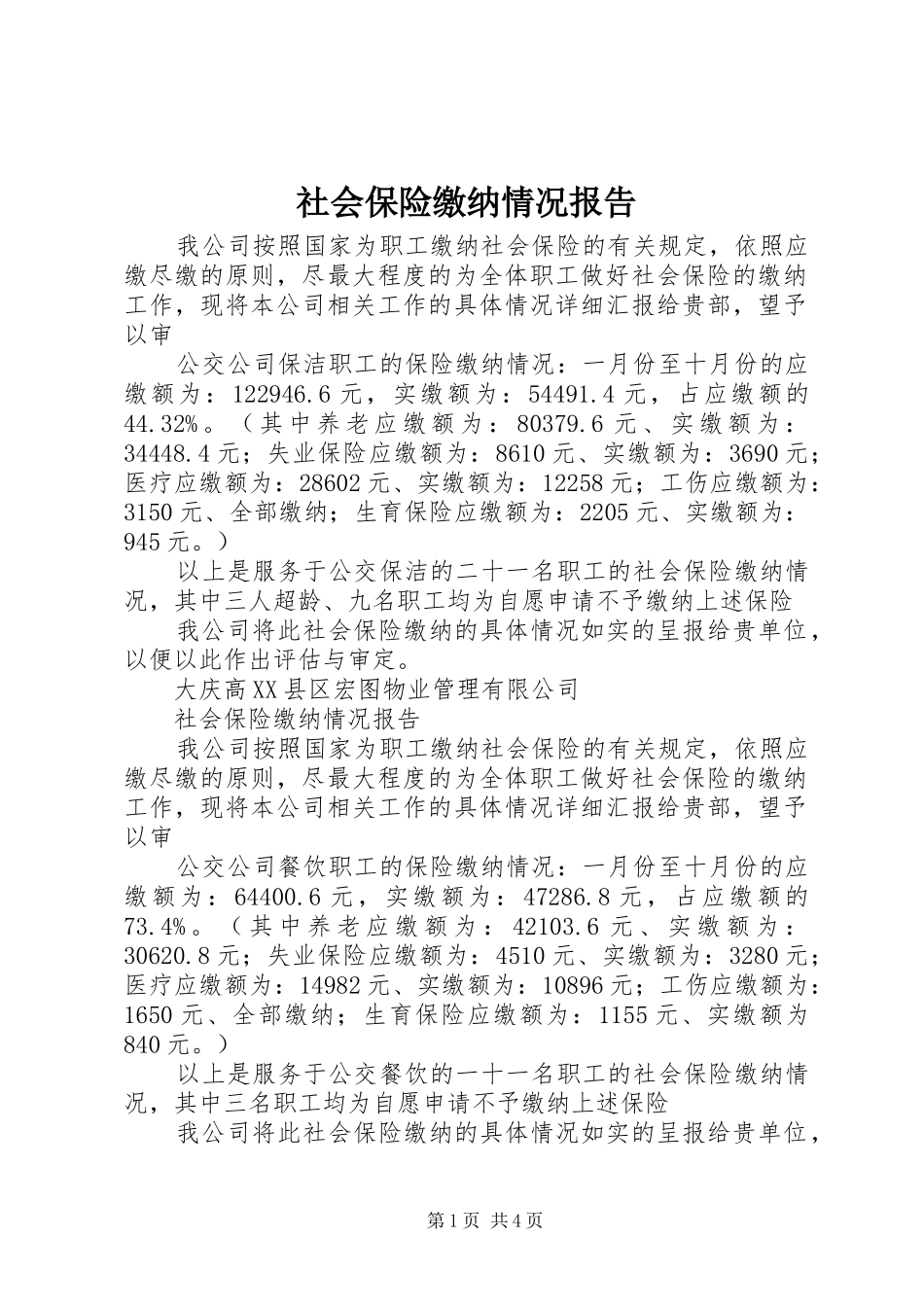 社会保险缴纳情况报告

我公司按照国家为职工缴纳社会保险的有关规定，依照应缴尽缴的原则，尽最大程度的为全体职工做好社会保险的缴纳工作，现将本公司相关工作的具体情况详细汇报给贵部，望予以审

公交公司保洁职工的保险缴纳情况：一月份至十月份的应缴额为：122946.6元，实缴额为：54491.4元，占应缴额的44.32%。（其中养老应缴额为：80379.6元、实缴额为：34448.4元；失业保险应缴额为：8610元、实缴额为：3690元；医疗应缴额为：28602元、实缴额为：12258元；工伤应缴额为：3150元、全部缴纳；生育保险应缴额为：2205元、实缴额为：945元。）

以上是服务于公交保洁的二十一名职工的社会保险缴纳情况，其中三人超龄、九名职工均为自愿申请不予缴纳上述保险

我公司将此社会保险缴纳的具体情况如实的呈报给贵单位，以便以此作出评估与审定。

大庆高XX县区宏图物业管理有限公司

社会保险缴纳情况报告

我公司按照国家为职工缴纳社会保险的有关规定，依照应缴尽缴的原则，尽最大程度的为全体职工做好社会保险的缴纳工作，现将本公司相关工作的具体情况详细汇报给贵部，望予以审

公交公司餐饮职工的保险缴纳情况：一月份至十月份的应缴额为：64400.6元，实缴额为：47286.8元，占应缴额的73.4%。（其中养老应缴额为：42103.6元、实缴额为：30620.8元；失业保险应缴额为：4510元、实缴额为：3280元；医疗应缴额为：14982元、实缴额为：10896元；工伤应缴额为：1650元、全部缴纳；生育保险应缴额为：1155元、实缴额为840元。）

以上是服务于公交餐饮的一十一名职工的社会保险缴纳情况，其中三名职工均为自愿申请不予缴纳上述保险

我公司将此社会保险缴纳的具体情况如实的呈报给贵单位，

第1页 共4页